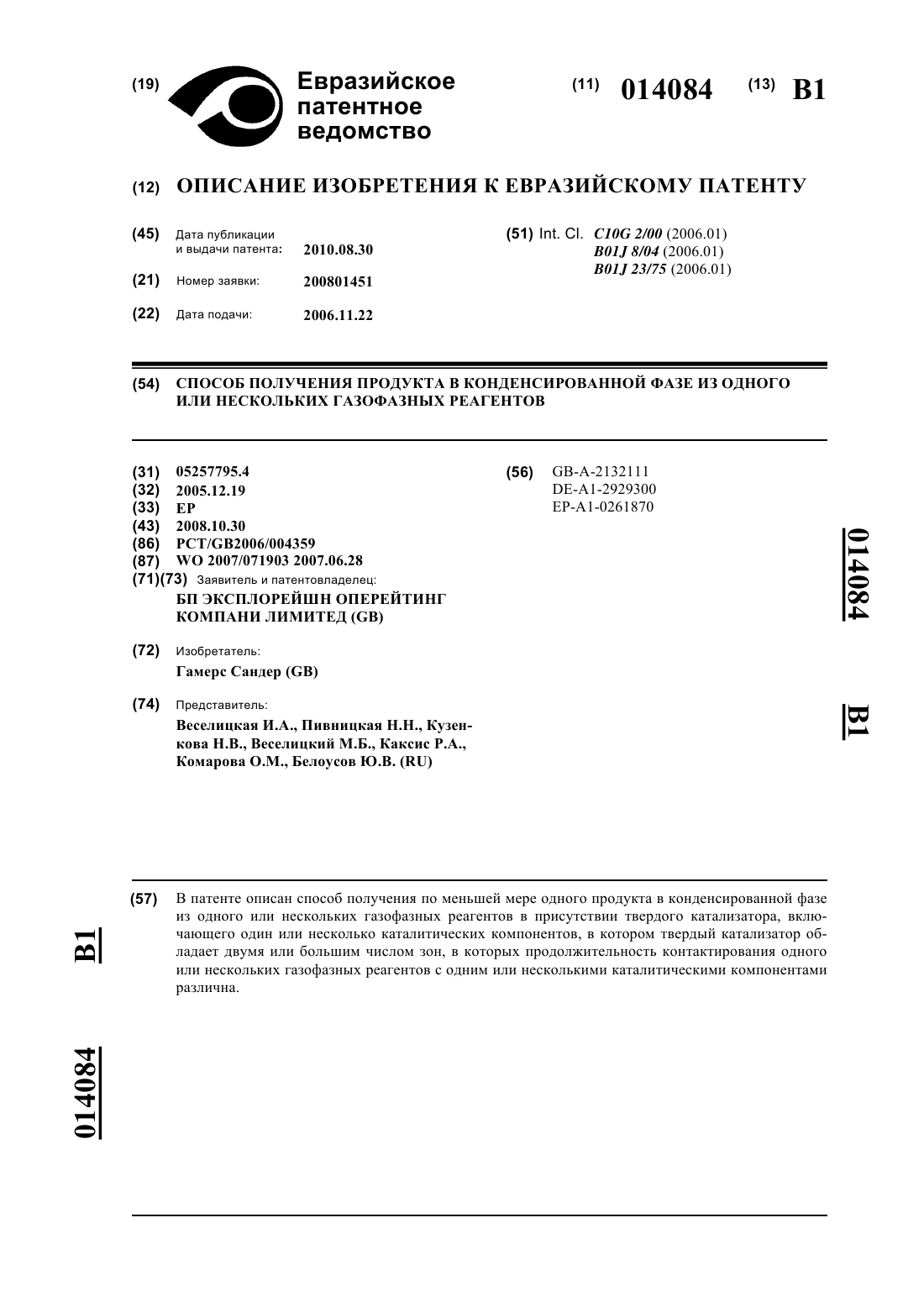 (19) Евразийское патентное ведомство

(11) 014084 (13) B1

(12) ОПИСАНИЕ ИЗОБРЕТЕНИЯ К ЕВРАЗИЙСКОМУ ПАТЕНТУ

(45) Дата публикации и выдачи патента: 2010.08.30

(21) Номер заявки: 200801451

(22) Дата подачи: 2006.11.22

(51) Int. Cl. C10G 2/00 (2006.01)
B01J 8/04 (2006.01)
B01J 23/75 (2006.01)

(54) СПОСОБ ПОЛУЧЕНИЯ ПРОДУКТА В КОНДЕНСИРОВАННОЙ ФАЗЕ ИЗ ОДНОГО ИЛИ НЕСКОЛЬКИХ ГАЗОФАЗНЫХ РЕАГЕНТОВ

(31) 05257795.4
(32) 2005.12.19
(33) EP
(43) 2008.10.30
(86) PCT/GB2006/004359
(87) WO 2007/071903 2007.06.28
(71)(73) Заявитель и патентовладелец:
БП ЭКСПЛОРЕЙШН ОПЕРЕЙТИНГ КОМПАНИ ЛИМИТЕД (GB)

(72) Изобретатель:
Гамерс Сандер (GB)

(74) Представитель:
Веселицкая И.А., Пивницкая Н.Н., Кузенкова Н.В., Веселицкий М.Б., Каксис Р.А., Комарова О.М., Белоусов Ю.В. (RU)

(56) GB-A-2132111
DE-A1-2929300
EP-A1-0261870

014084

B1

(57) В патенте описан способ получения по меньшей мере одного продукта в конденсированной фазе из одного или нескольких газофазных реагентов в присутствии твердого катализатора, включающего один или несколько каталитических компонентов, в котором твердый катализатор обладает двумя или большим числом зон, в которых продолжительность контактирования одного или нескольких газофазных реагентов с одним или несколькими каталитическими компонентами различна.

B1

014084